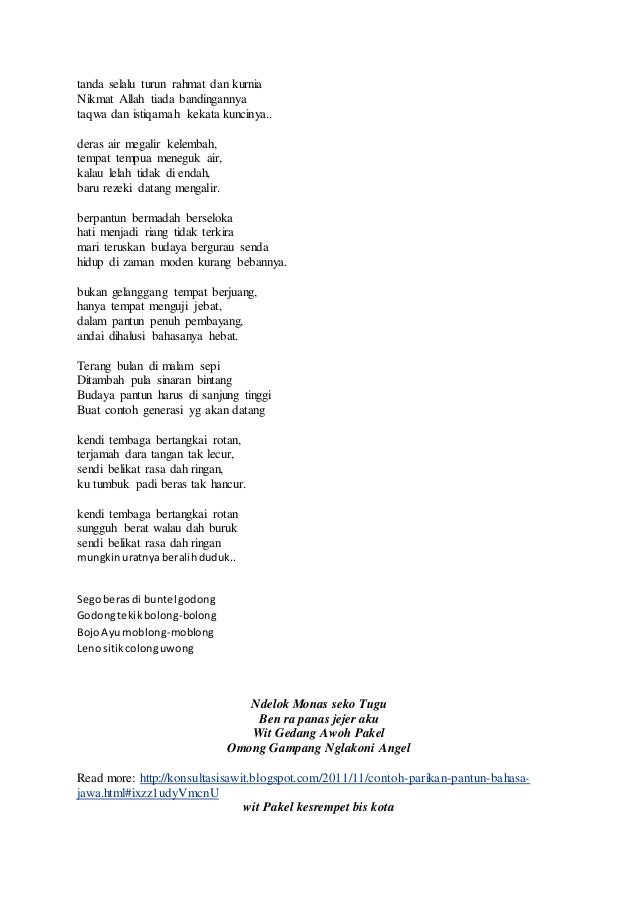 tanda selalu turun rahmat dan kurnia
Nikmat Allah tiada bandingannya
taqwa dan istiqamah kekata kuncinya..

deras air megalir kelembah,
tempat tempua meneguk air,
kalau lelah tidak di endah,
baru rezeki datang mengalir.

berpantun bermadah berseloka
hati menjadi riang tidak terkira
mari teruskan budaya bergurau senda
hidup di zaman moden kurang bebannya.

bukan gelanggang tempat berjuang,
hanya tempat menguji jebat,
dalam pantun penuh pembayang,
andai dihalusi bahasanya hebat.

Terang bulan di malam sepi
Ditambah pula sinaran bintang
Budaya pantun harus di sanjung tinggi
Buat contoh generasi yg akan datang

kendi tembaga bertangkai rotan,
terjamah dara tangan tak lecur,
sendi belikat rasa dah ringan,
ku tumbuk padi beras tak hancur.

kendi tembaga bertangkai rotan
sungguh berat walau dah buruk
sendi belikat rasa dah ringan
mungkin uratnya beralih duduk..

Sego beras di buntel godong
Godong tekik bolong-bolong
Bojo Ayu moblong-moblong
Leno sitik colong uwong

Ndelok Monas seko Tugu
Ben ra panas jejer aku
Wit Gedang Awoh Pakel
Omong Gampang Nglakoni Angel

Read more: http://konsultasisawit.blogspot.com/2011/11/contoh-parikan-pantun-bahasa-jawa.html#ixzz1udyVmcnU
wit Pakel kesrempet bis kota